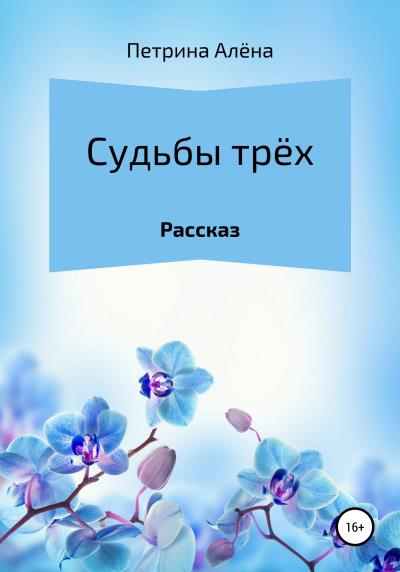 Петрина Алёна

Судьбы трёх

Рассказ

16+